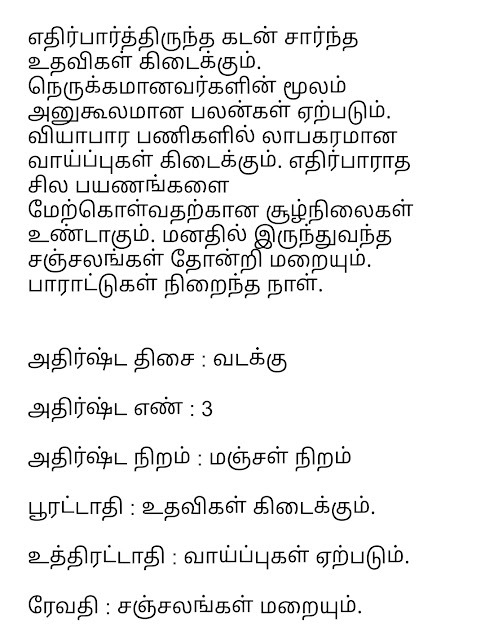 எதிர்பார்த்திருந்த கடன் சார்ந்த உதவிகள் கிடைக்கும். நெருக்கமானவர்களின் மூலம் அனுகூலமான பலன்கள் ஏற்படும். வியாபார பணிகளில் லாபகரமான வாய்ப்புகள் கிடைக்கும். எதிர்பாராத சில பயணங்களை மேற்கொள்வதற்கான சூழ்நிலைகள் உண்டாகும். மனதில் இருந்துவந்த சஞ்சலங்கள் தோன்றி மறையும். பாராட்டுகள் நிறைந்த நாள்.

அதிர்ஷ்ட திசை : வடக்கு

அதிர்ஷ்ட எண் : 3

அதிர்ஷ்ட நிறம் : மஞ்சள் நிறம்

பூரட்டாதி : உதவிகள் கிடைக்கும்.

உத்திரட்டாதி : வாய்ப்புகள் ஏற்படும்.

ரேவதி : சஞ்சலங்கள் மறையும்.